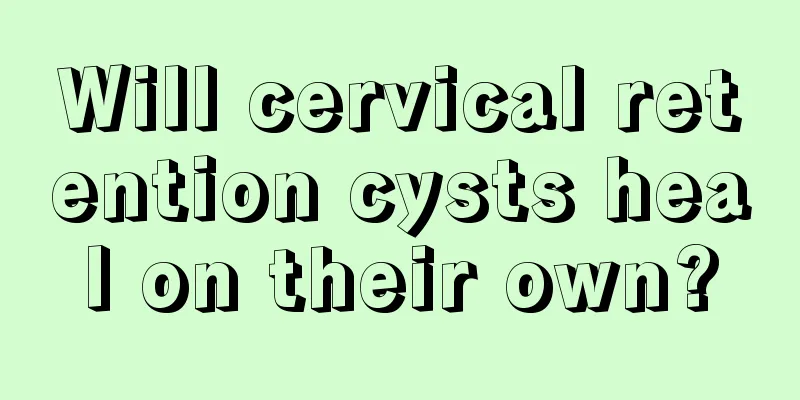 Will cervical retention cysts heal on their own?